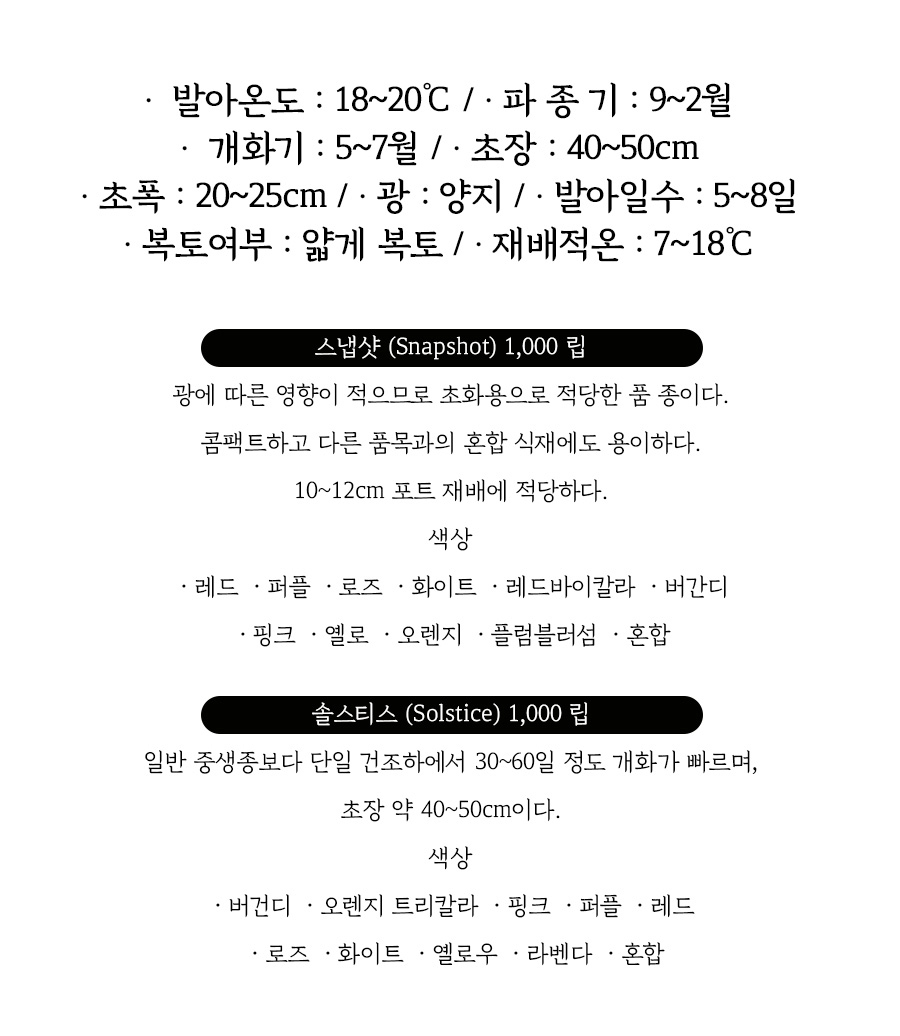 · 발아온도 : 18~20℃ / · 파 종 기 : 9~2월
· 개화기 : 5~7월 / · 초장 : 40~50cm
· 초폭 : 20~25cm / · 광 : 양지 / · 발아일수 : 5~8일
· 복토여부 : 얇게 복토 / · 재배적온 : 7~18℃

스냅샷 (Snapshot) 1,000 립

광에 따른 영향이 적으므로 초화용으로 적당한 품 종이다.

콤팩트하고 다른 품목과의 혼합 식재에도 용이하다.

10~12cm 포트 재배에 적당하다.

색상

· 레드 · 퍼플 · 로즈 · 화이트 · 레드바이칼라 · 버간디

· 핑크 · 옐로 · 오렌지 · 플럼블러섬 · 혼합

솔스티스 (Solstice) 1,000 립

일반 중생종보다 단일 건조하에서 30~60일 정도 개화가 빠르며,

초장 약 40~50cm이다.

색상

· 버건디 · 오렌지 트리칼라 · 핑크 · 퍼플 · 레드

· 로즈 · 화이트 · 옐로우 · 라벤다 · 혼합